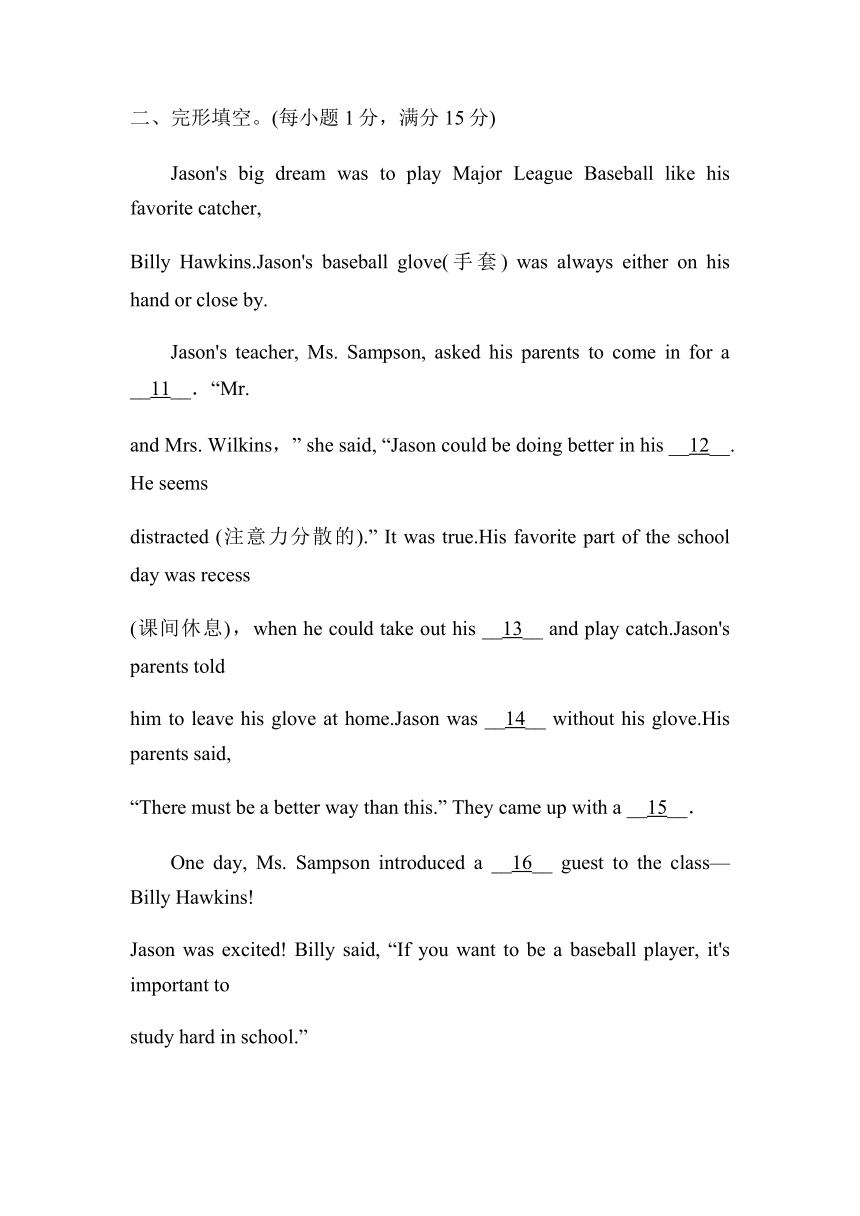 二、完形填空。(每小题 1 分，满分 15 分)

Jason's big dream was to play Major League Baseball like his favorite catcher,

Billy Hawkins.Jason's baseball glove(手套) was always either on his hand or close by.

Jason's teacher, Ms. Sampson, asked his parents to come in for a __11__. “Mr.

and Mrs. Wilkins，” she said, “Jason could be doing better in his __12__. He seems

distracted (注意力分散的).” It was true.His favorite part of the school day was recess

(课间休息)，when he could take out his __13__ and play catch.Jason's parents told

him to leave his glove at home.Jason was __14__ without his glove.His parents said,

“There must be a better way than this.” They came up with a __15__.

One day, Ms. Sampson introduced a __16__ guest to the class—Billy Hawkins!

Jason was excited! Billy said, “If you want to be a baseball player, it's important to

study hard in school.”